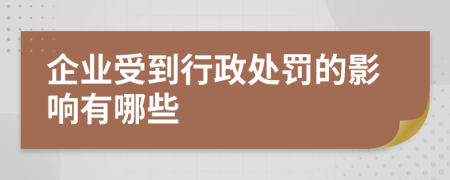 企业受到行政处罚的影响有哪些